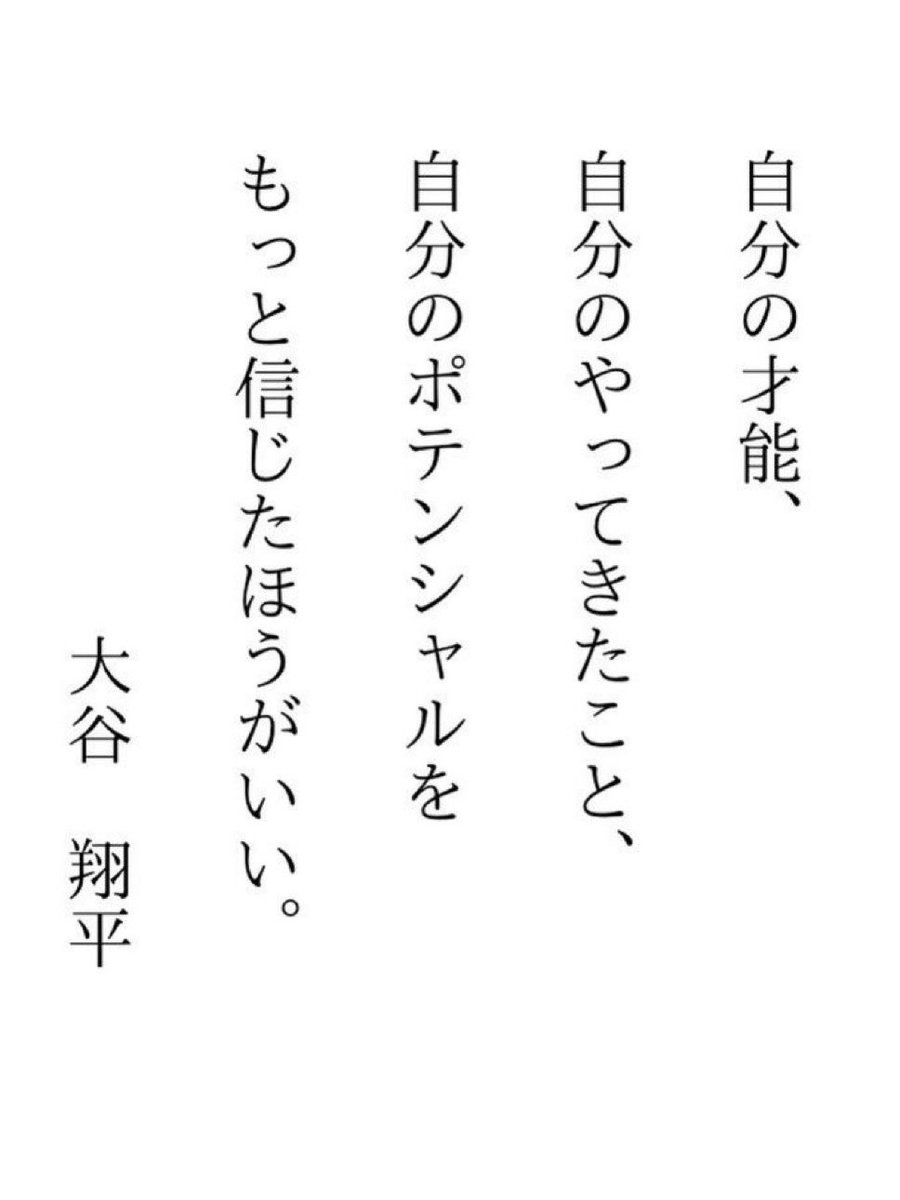 自分の才能、
自分のやってきたこと、
自分のポテンシャルを
もっと信じたほうがいい。

大谷　翔平